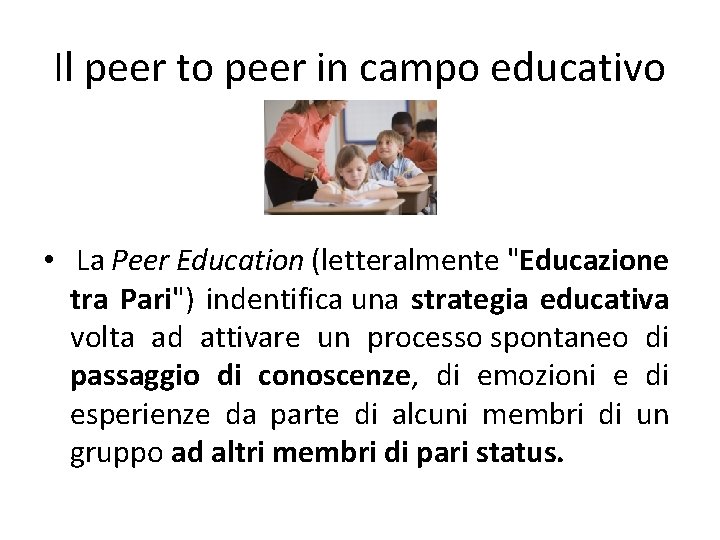 Il peer to peer in campo educativo

• La Peer Education (letteralmente "Educazione tra Pari") indentifica una strategia educativa volta ad attivare un processo spontaneo di passaggio di conoscenze, di emozioni e di esperienze da parte di alcuni membri di un gruppo ad altri membri di pari status.